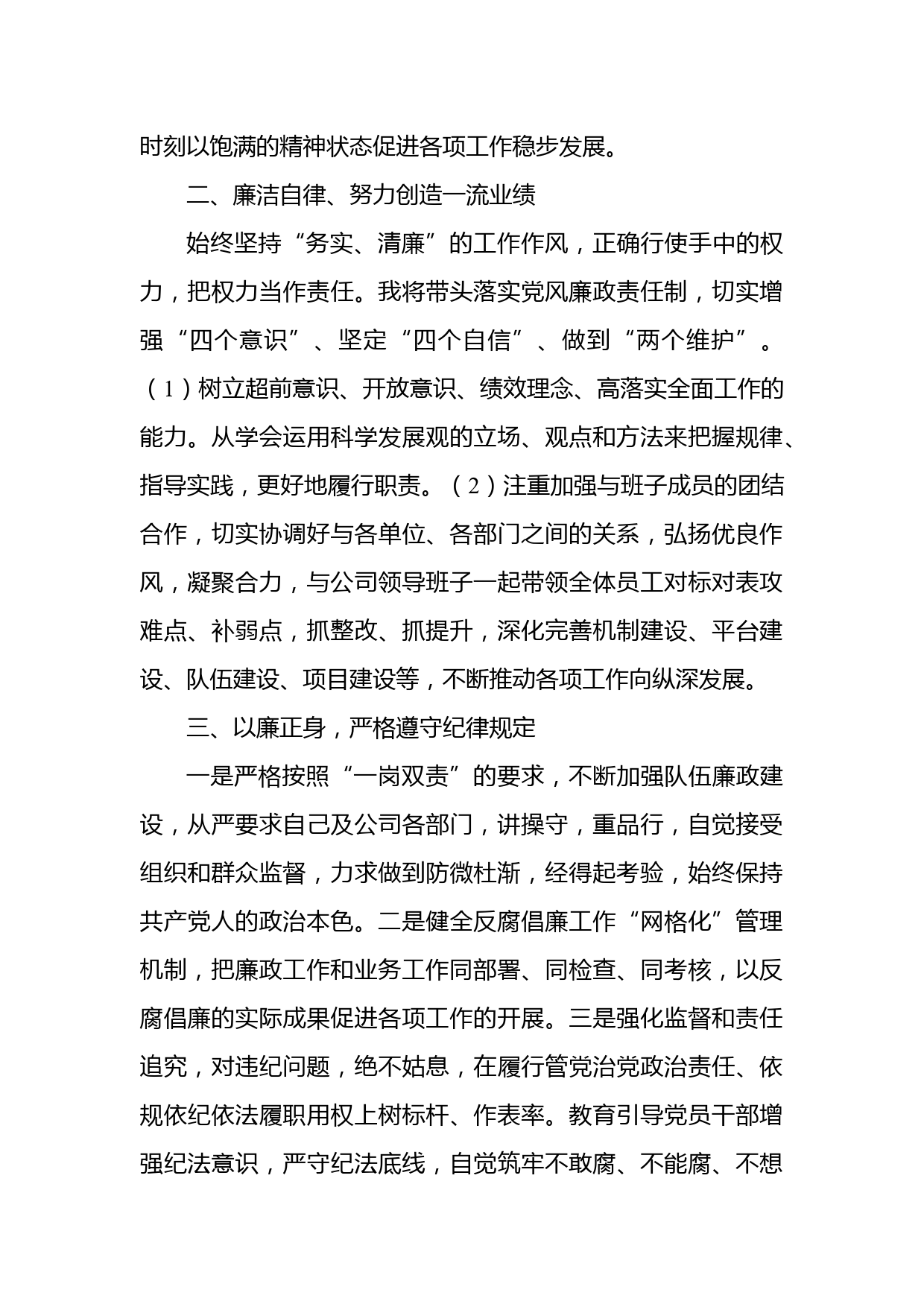 时刻以饱满的精神状态促进各项工作稳步发展。

二、廉洁自律、努力创造一流业绩

始终坚持“务实、清廉”的工作作风，正确行使手中的权力，把权力当作责任。我将带头落实党风廉政责任制，切实增强“四个意识”、坚定“四个自信”、做到“两个维护”。（1）树立超前意识、开放意识、绩效理念、高落实全面工作的能力。从学会运用科学发展观的立场、观点和方法来把握规律、指导实践，更好地履行职责。（2）注重加强与班子成员的团结合作，切实协调好与各单位、各部门之间的关系，弘扬优良作风，凝聚合力，与公司领导班子一起带领全体员工对标对表攻难点、补弱点，抓整改、抓提升，深化完善机制建设、平台建设、队伍建设、项目建设等，不断推动各项工作向纵深发展。

三、以廉正身，严格遵守纪律规定

一是严格按照“一岗双责”的要求，不断加强队伍廉政建设，从严要求自己及公司各部门，讲操守，重品行，自觉接受组织和群众监督，力求做到防微杜渐，经得起考验，始终保持共产党人的政治本色。二是健全反腐倡廉工作“网格化”管理机制，把廉政工作和业务工作同部署、同检查、同考核，以反腐倡廉的实际成果促进各项工作的开展。三是强化监督和责任追究，对违纪问题，绝不姑息，在履行管党治党政治责任、依规依纪依法履职用权上树标杆、作表率。教育引导党员干部增强纪法意识，严守纪法底线，自觉筑牢不敢腐、不能腐、不想